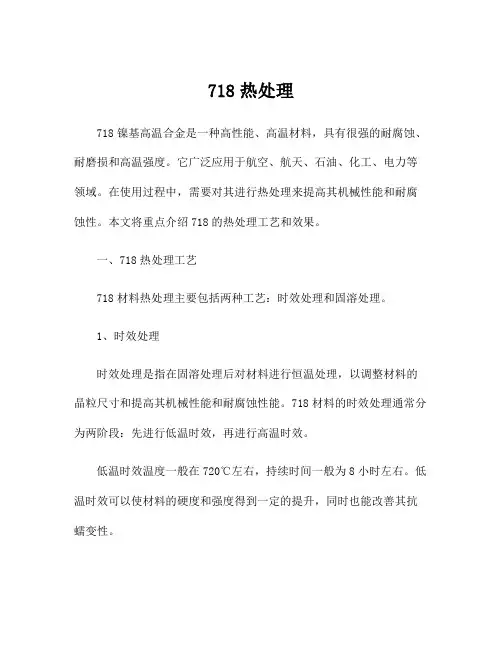 718 热处理

718 镍基高温合金是一种高性能、高温材料，具有很强的耐腐蚀、耐磨损和高温强度。它广泛应用于航空、航天、石油、化工、电力等领域。在使用过程中，需要对其进行热处理来提高其机械性能和耐腐蚀性。本文将重点介绍 718 的热处理工艺和效果。

一、718 热处理工艺

718 材料热处理主要包括两种工艺：时效处理和固溶处理。

1、时效处理

时效处理是指在固溶处理后对材料进行恒温处理，以调整材料的晶粒尺寸和提高其机械性能和耐腐蚀性能。718 材料的时效处理通常分为两阶段：先进行低温时效，再进行高温时效。

低温时效温度一般在 720℃左右，持续时间一般为 8 小时左右。低温时效可以使材料的硬度和强度得到一定的提升，同时也能改善其抗蠕变性。